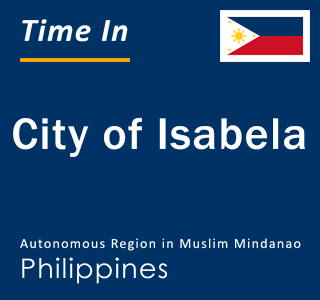 Time In

City of Isabela

Autonomous Region in Muslim Mindanao
Philippines